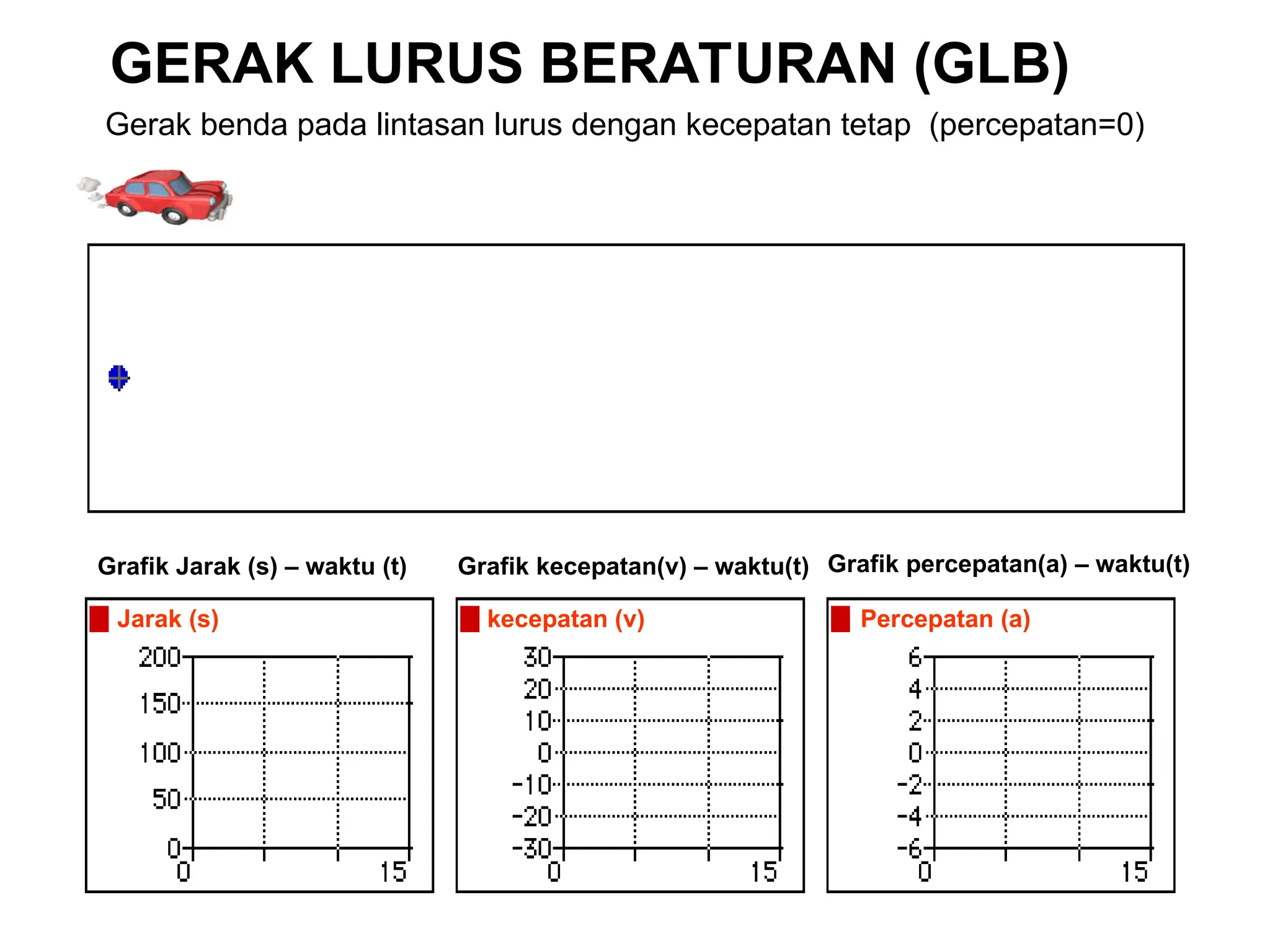 GERAK LURUS BERATURAN (GLB)

Gerak benda pada lintasan lurus dengan kecepatan tetap (percepatan=0)

Grafik Jarak (s) – waktu (t)

Jarak (s)

200
150
100
50
0
0
15

Grafik kecepatan(v) – waktu(t)

kecepatan (v)

30
20
10
0
-10
-20
-30
0
15

Grafik percepatan(a) – waktu(t)

Percepatan (a)

6
4
2
0
-2
-4
-6
0
15